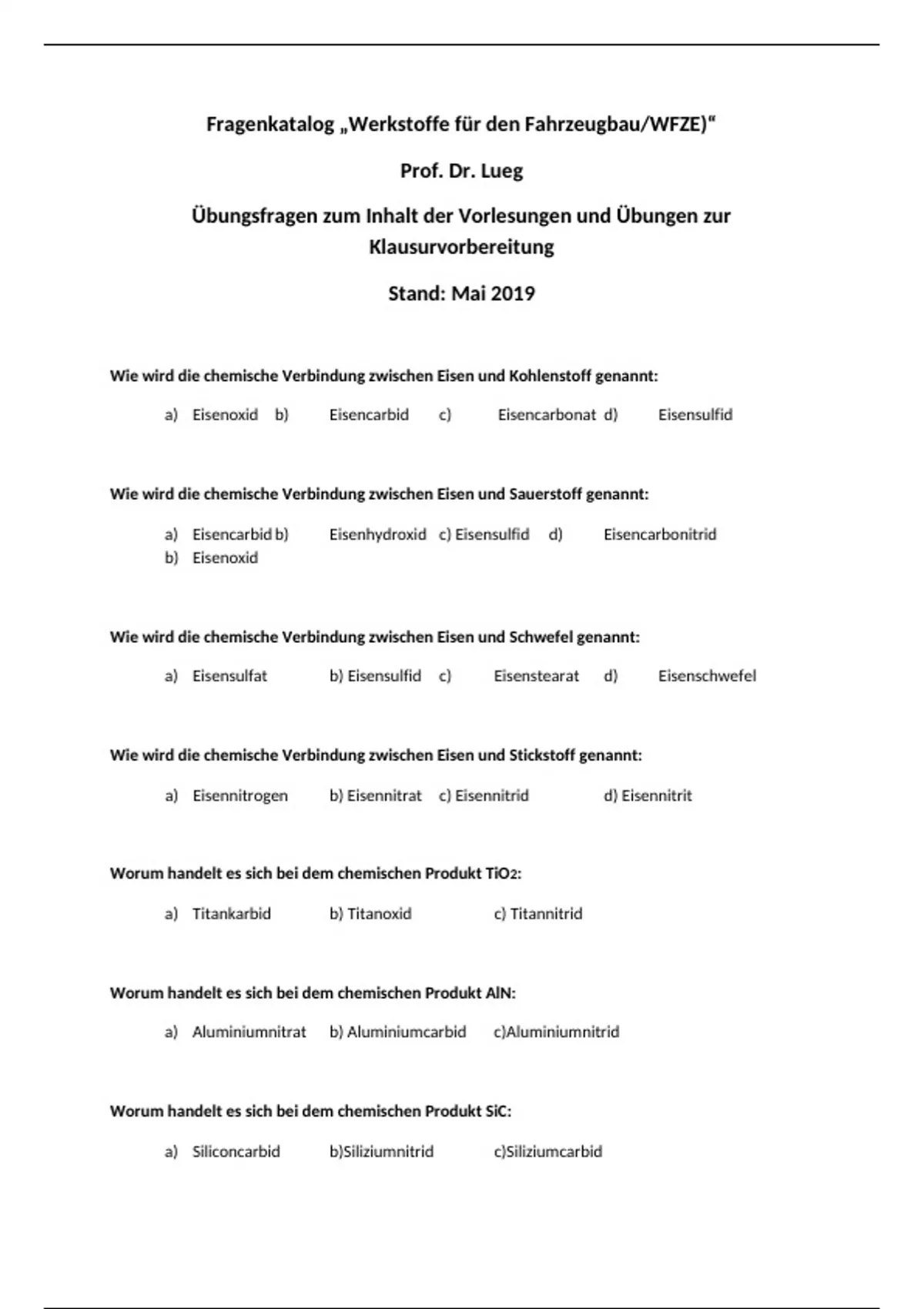 Fragenkatalog „Werkstoffe für den Fahrzeugbau/WFZE)“

Prof. Dr. Lueg

Übungsfragen zum Inhalt der Vorlesungen und Übungen zur Klausurvorbereitung

Stand: Mai 2019

Wie wird die chemische Verbindung zwischen Eisen und Kohlenstoff genannt:

a) Eisenoxid b) Eisencarbid c) Eisencarbonat d) Eisensulfid

Wie wird die chemische Verbindung zwischen Eisen und Sauerstoff genannt:

a) Eisencarbid b) Eisenhydroxid c) Eisensulfid d) Eisencarbonitrid
b) Eisenoxid

Wie wird die chemische Verbindung zwischen Eisen und Schwefel genannt:

a) Eisensulfat b) Eisensulfid c) Eisenstearat d) Eisenschwefel

Wie wird die chemische Verbindung zwischen Eisen und Stickstoff genannt:

a) Eisennitrogen b) Eisennitrat c) Eisennitrid d) Eisennitrit

Worum handelt es sich bei dem chemischen Produkt $TiO_2$:

a) Titankarbid b) Titanoxid c) Titannitrid

Worum handelt es sich bei dem chemischen Produkt AlN:

a) Aluminiumnitrat b) Aluminiumcarbid c)Aluminiumnitrid

Worum handelt es sich bei dem chemischen Produkt SiC:

a) Siliconcarbid b)Siliziumnitrid c)Siliziumcarbid